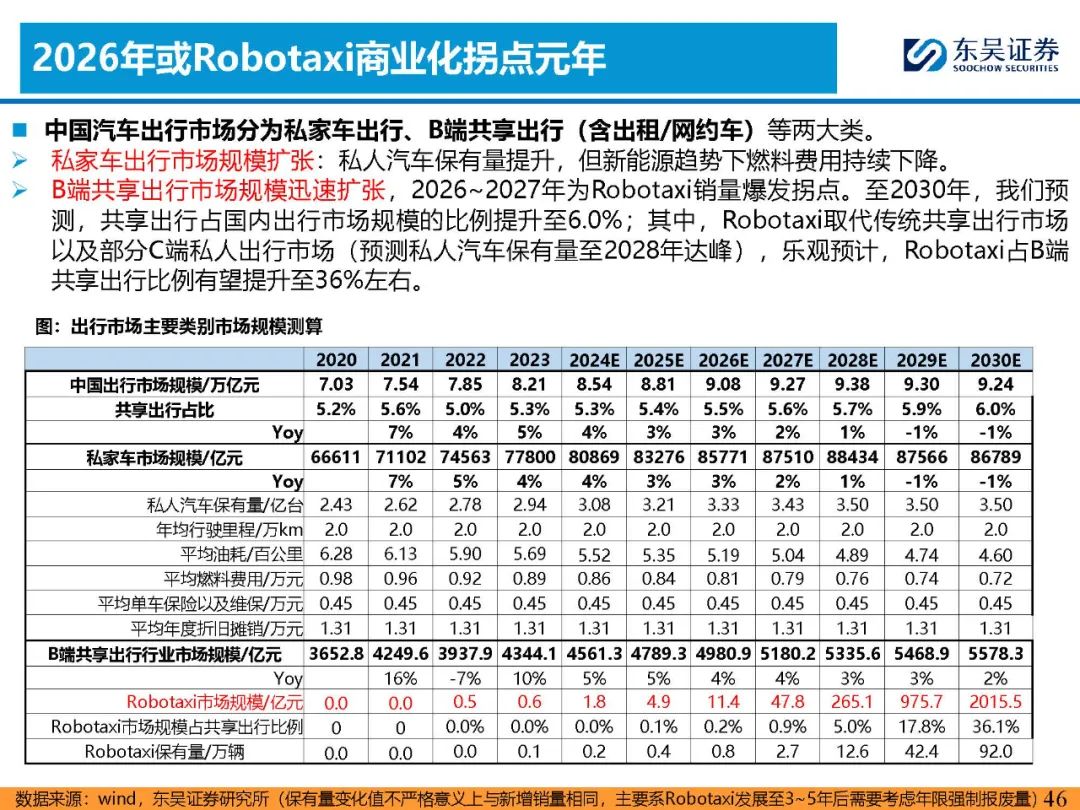 2026年或Robotaxi商业化拐点元年

东吴证券
SOOCHOW SECURITIES

■ 中国汽车出行市场分为私家车出行、B端共享出行（含出租/网约车）等两大类。
➢ 私家车出行市场规模扩张：私人汽车保有量提升，但新能源趋势下燃料费用持续下降。
➢ B端共享出行市场规模迅速扩张，2026~2027年为Robotaxi销量爆发拐点。至2030年，我们预测，共享出行占国内出行市场规模的比例提升至6.0%；其中，Robotaxi取代传统共享出行市场以及部分C端私人出行市场（预测私人汽车保有量至2028年达峰），乐观预计，Robotaxi占B端共享出行比例有望提升至36%左右。

图：出行市场主要类别市场规模测算

| | 2020 | 2021 | 2022 | 2023 | 2024E | 2025E | 2026E | 2027E | 2028E | 2029E | 2030E |
|---|---|---|---|---|---|---|---|---|---|---|---|
| 中国出行市场规模/万亿元 | 7.03 | 7.54 | 7.85 | 8.21 | 8.54 | 8.81 | 9.08 | 9.27 | 9.38 | 9.30 | 9.24 |
| 共享出行占比 | 5.2% | 5.6% | 5.0% | 5.3% | 5.3% | 5.4% | 5.5% | 5.6% | 5.7% | 5.9% | 6.0% |
| Yoy | | 7% | 4% | 5% | 4% | 3% | 3% | 2% | 1% | -1% | -1% |
| 私家车市场规模/亿元 | 66611 | 71102 | 74563 | 77800 | 80869 | 83276 | 85771 | 87510 | 88434 | 87566 | 86789 |
| Yoy | | 7% | 5% | 4% | 4% | 3% | 3% | 2% | 1% | -1% | -1% |
| 私人汽车保有量/亿台 | 2.43 | 2.62 | 2.78 | 2.94 | 3.08 | 3.21 | 3.33 | 3.43 | 3.50 | 3.50 | 3.50 |
| 年均行驶里程/万km | 2.0 | 2.0 | 2.0 | 2.0 | 2.0 | 2.0 | 2.0 | 2.0 | 2.0 | 2.0 | 2.0 |
| 平均油耗/百公里 | 6.28 | 6.13 | 5.90 | 5.69 | 5.52 | 5.35 | 5.19 | 5.04 | 4.89 | 4.74 | 4.60 |
| 平均燃料费用/万元 | 0.98 | 0.96 | 0.92 | 0.89 | 0.86 | 0.84 | 0.81 | 0.79 | 0.76 | 0.74 | 0.72 |
| 平均单车保险以及维保/万元 | 0.45 | 0.45 | 0.45 | 0.45 | 0.45 | 0.45 | 0.45 | 0.45 | 0.45 | 0.45 | 0.45 |
| 平均年度折旧摊销/万元 | 1.31 | 1.31 | 1.31 | 1.31 | 1.31 | 1.31 | 1.31 | 1.31 | 1.31 | 1.31 | 1.31 |
| B端共享出行行业市场规模/亿元 | 3652.8 | 4249.6 | 3937.9 | 4344.1 | 4561.3 | 4789.3 | 4980.9 | 5180.2 | 5335.6 | 5468.9 | 5578.3 |
| Yoy | | 16% | -7% | 10% | 5% | 5% | 4% | 4% | 3% | 3% | 2% |
| Robotaxi市场规模/亿元 | 0.0 | 0.0 | 0.5 | 0.6 | 1.8 | 4.9 | 11.4 | 47.8 | 265.1 | 975.7 | 2015.5 |
| Robotaxi市场规模占共享出行比例 | 0 | 0 | 0.0% | 0.0% | 0.0% | 0.1% | 0.2% | 0.9% | 5.0% | 17.8% | 36.1% |
| Robotaxi保有量/万辆 | 0.0 | 0.0 | 0.0 | 0.1 | 0.2 | 0.4 | 0.8 | 2.7 | 12.6 | 42.4 | 92.0 |

数据来源：wind，东吴证券研究所（保有量变化值不严格意义上与新增销量相同，主要系Robotaxi发展至3~5年后需要考虑年限强制报废量） 46